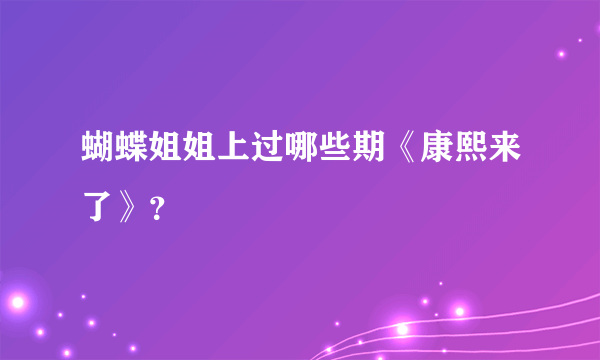 蝴蝶姐姐上过哪些期《康熙来了》?